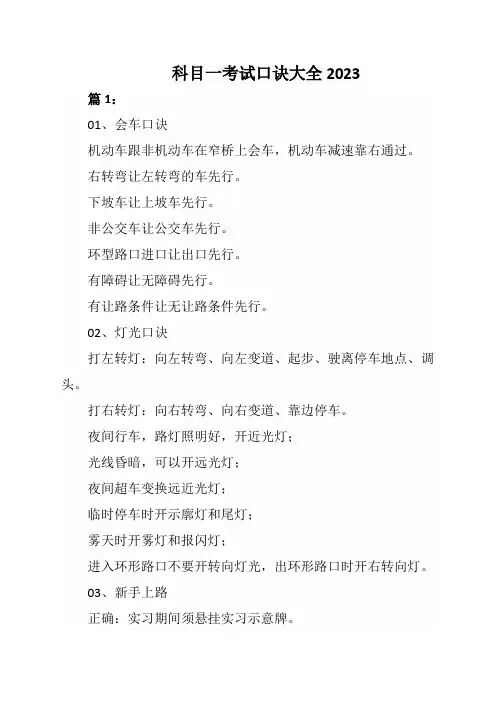 科目一考试口诀大全 2023

篇 1：

01、会车口诀

机动车跟非机动车在窄桥上会车，机动车减速靠右通过。

右转弯让左转弯的车先行。

下坡车让上坡车先行。

非公交车让公交车先行。

环型路口进口让出口先行。

有障碍让无障碍先行。

有让路条件让无让路条件先行。

02、灯光口诀

打左转灯：向左转弯、向左变道、起步、驶离停车地点、调头。

打右转灯：向右转弯、向右变道、靠边停车。

夜间行车，路灯照明好，开近光灯；

光线昏暗，可以开远光灯；

夜间超车变换远近光灯；

临时停车时开示廓灯和尾灯；

雾天时开雾灯和报闪灯；

进入环形路口不要开转向灯光，出环形路口时开右转向灯。

03、新手上路

正确：实习期间须悬挂实习示意牌。